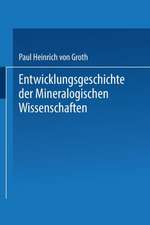 Paul Heinrich von Groth

Entwicklungsgeschichte der Mineralogischen Wissenschaften